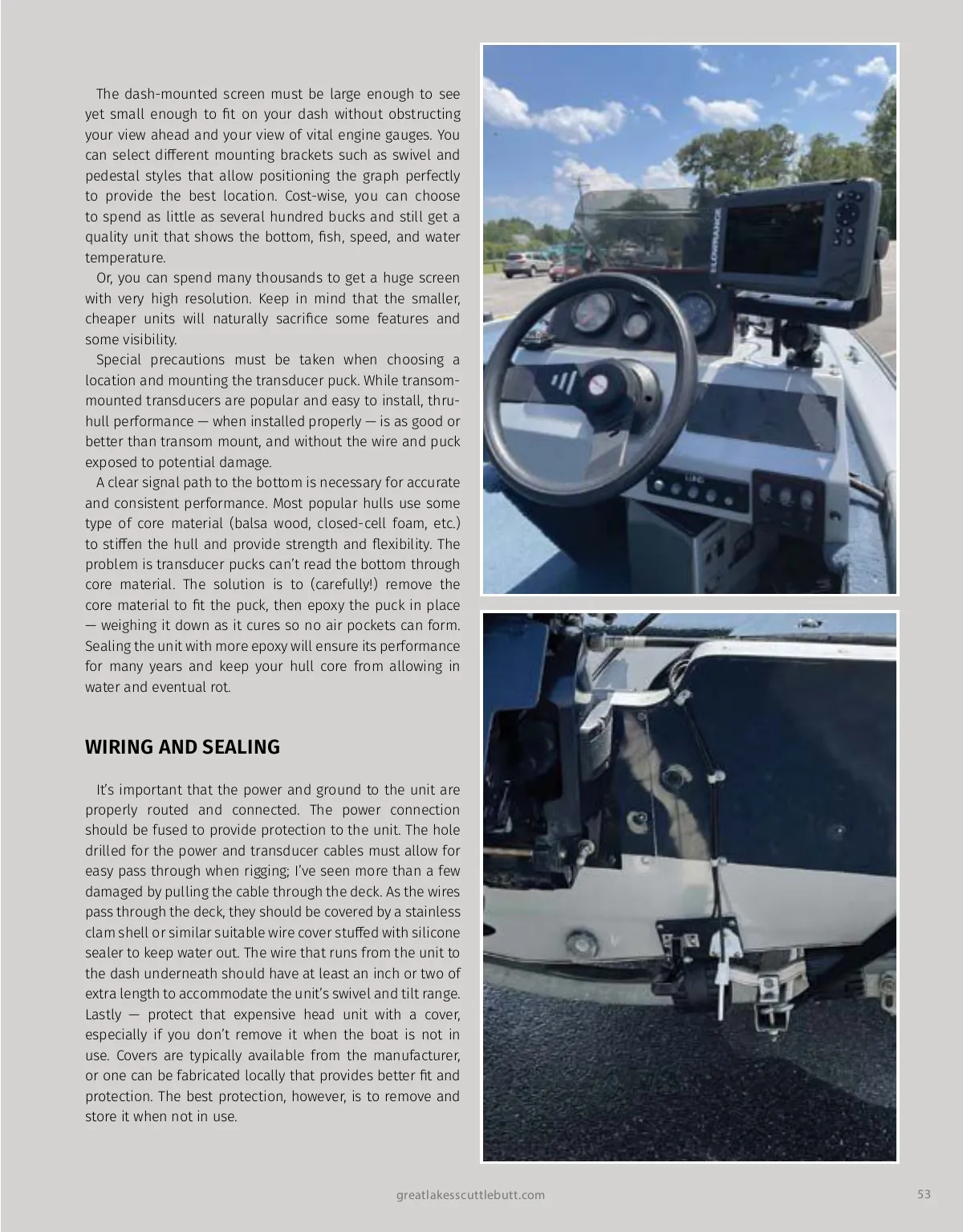 The dash-mounted screen must be large enough to see yet small enough to fit on your dash without obstructing your view ahead and your view of vital engine gauges. You can select different mounting brackets such as swivel and pedestal styles that allow positioning the graph perfectly to provide the best location. Cost-wise, you can choose to spend as little as several hundred bucks and still get a quality unit that shows the bottom, fish, speed, and water temperature.

Or, you can spend many thousands to get a huge screen with very high resolution. Keep in mind that the smaller, cheaper units will naturally sacrifice some features and some visibility.

Special precautions must be taken when choosing a location and mounting the transducer puck. While transom-mounted transducers are popular and easy to install, thru-hull performance — when installed properly — is as good or better than transom mount, and without the wire and puck exposed to potential damage.

A clear signal path to the bottom is necessary for accurate and consistent performance. Most popular hulls use some type of core material (balsa wood, closed-cell foam, etc.) to stiffen the hull and provide strength and flexibility. The problem is transducer pucks can't read the bottom through core material. The solution is to (carefully!) remove the core material to fit the puck, then epoxy the puck in place — weighing it down as it cures so no air pockets can form. Sealing the unit with more epoxy will ensure its performance for many years and keep your hull core from allowing in water and eventual rot.

WIRING AND SEALING

It's important that the power and ground to the unit are properly routed and connected. The power connection should be fused to provide protection to the unit. The hole drilled for the power and transducer cables must allow for easy pass through when rigging; I've seen more than a few damaged by pulling the cable through the deck. As the wires pass through the deck, they should be covered by a stainless clam shell or similar suitable wire cover stuffed with silicone sealer to keep water out. The wire that runs from the unit to the dash underneath should have at least an inch or two of extra length to accommodate the unit's swivel and tilt range. Lastly — protect that expensive head unit with a cover, especially if you don't remove it when the boat is not in use. Covers are typically available from the manufacturer, or one can be fabricated locally that provides better fit and protection. The best protection, however, is to remove and store it when not in use.

LOWRANCE

greatlakesscuttlebutt.com

53